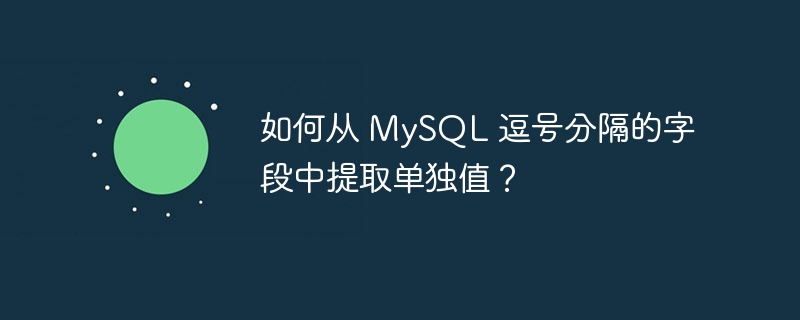 如何从 MySQL 逗号分隔的字段中提取单独值？